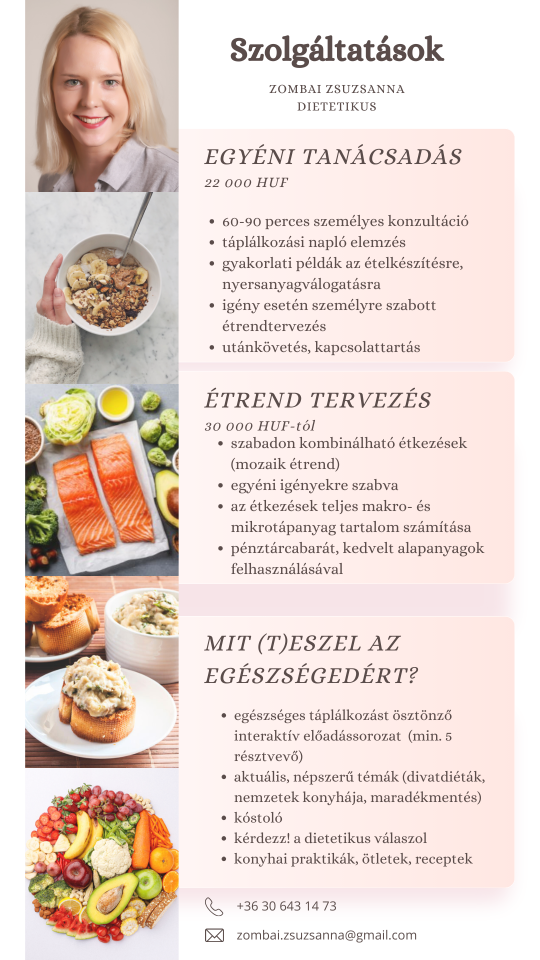 Szolgáltatások

ZOMBAI ZSUZSANNA
DIETETIKUS

EGYÉNI TANÁCSADÁS
22 000 HUF

- 60-90 perces személyes konzultáció
- táplálkozási napló elemzés
- gyakorlati példák az ételkészítésre, nyersanyagválogatásra
- igény esetén személyre szabott étrendtervezés
- utánkövetés, kapcsolattartás

ÉTREND TERVEZÉS
30 000 HUF-tól

- szabadon kombinálható étkezések (mozaik étrend)
- egyéni igényekre szabva
- az étkezések teljes makro- és mikrotápanyag tartalom számítása
- pénztárcabarát, kedvelt alapanyagok felhasználásával

MIT (T)ESZEL AZ EGÉSZSÉGEDÉRT?

- egészséges táplálkozást ösztönző interaktív előadássorozat (min. 5 résztvevő)
- aktuális, népszerű témák (divatdiéták, nemzetek konyhája, maradékmentés)
- kóstoló
- kérdezz! a dietetikus válaszol
- konyhai praktikák, ötletek, receptek

+36 30 643 14 73

zombai.zsuzsanna@gmail.com